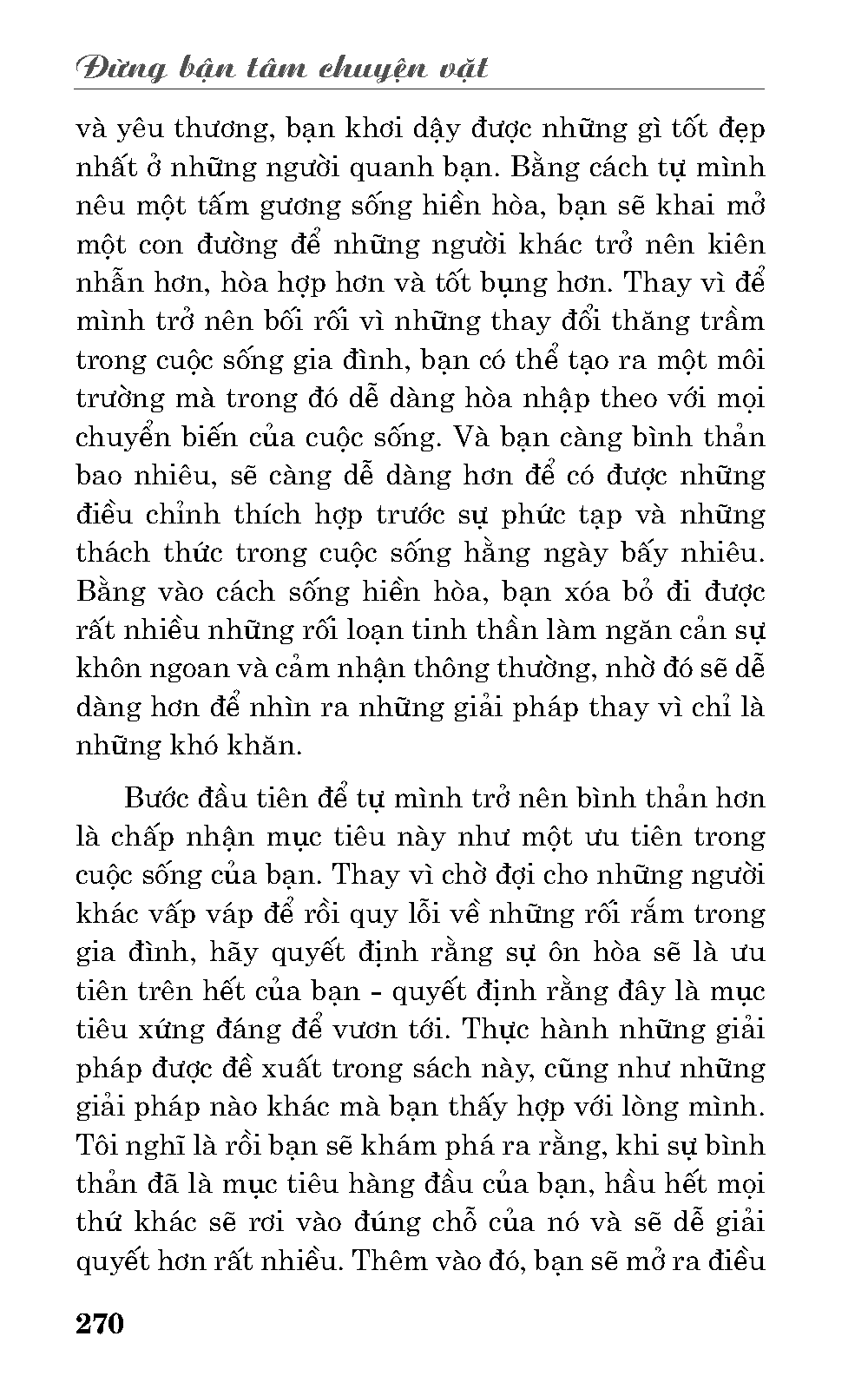 Đừng bận tâm chuyện vặt

và yêu thương, bạn khơi dậy được những gì tốt đẹp nhất ở những người quanh bạn. Bằng cách tự mình nêu một tấm gương sống hiền hòa, bạn sẽ khai mở một con đường để những người khác trở nên kiên nhẫn hơn, hòa hợp hơn và tốt bụng hơn. Thay vì để mình trở nên bối rối vì những thay đổi thăng trầm trong cuộc sống gia đình, bạn có thể tạo ra một môi trường mà trong đó dễ dàng hòa nhập theo với mọi chuyển biến của cuộc sống. Và bạn càng bình thản bao nhiêu, sẽ càng dễ dàng hơn để có được những điều chỉnh thích hợp trước sự phức tạp và những thách thức trong cuộc sống hằng ngày bấy nhiêu. Bằng vào cách sống hiền hòa, bạn xóa bỏ đi được rất nhiều những rối loạn tinh thần làm ngăn cản sự khôn ngoan và cảm nhận thông thường, nhờ đó sẽ dễ dàng hơn để nhìn ra những giải pháp thay vì chỉ là những khó khăn.

Bước đầu tiên để tự mình trở nên bình thản hơn là chấp nhận mục tiêu này như một ưu tiên trong cuộc sống của bạn. Thay vì chờ đợi cho những người khác vấp váp để rồi quy lỗi về những rối rắm trong gia đình, hãy quyết định rằng sự ôn hòa sẽ là ưu tiên trên hết của bạn - quyết định rằng đây là mục tiêu xứng đáng để vươn tới. Thực hành những giải pháp được đề xuất trong sách này, cũng như những giải pháp nào khác mà bạn thấy hợp với lòng mình. Tôi nghĩ là rồi bạn sẽ khám phá ra rằng, khi sự bình thản đã là mục tiêu hàng đầu của bạn, hầu hết mọi thứ khác sẽ rơi vào đúng chỗ của nó và sẽ dễ giải quyết hơn rất nhiều. Thêm vào đó, bạn sẽ mở ra điều

270